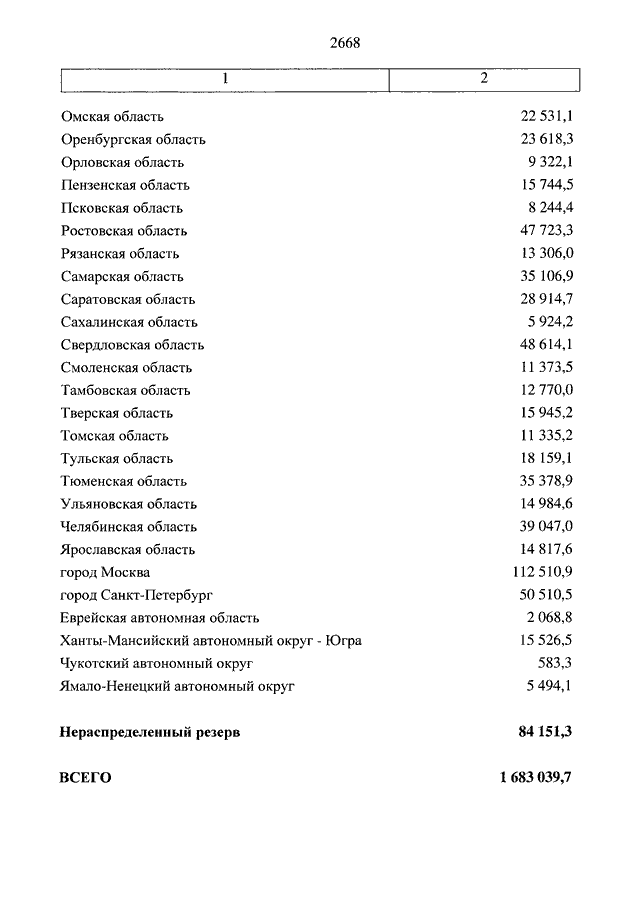 2668

| 1 | 2 |
|---|---|
| Омская область | 22 531,1 |
| Оренбургская область | 23 618,3 |
| Орловская область | 9 322,1 |
| Пензенская область | 15 744,5 |
| Псковская область | 8 244,4 |
| Ростовская область | 47 723,3 |
| Рязанская область | 13 306,0 |
| Самарская область | 35 106,9 |
| Саратовская область | 28 914,7 |
| Сахалинская область | 5 924,2 |
| Свердловская область | 48 614,1 |
| Смоленская область | 11 373,5 |
| Тамбовская область | 12 770,0 |
| Тверская область | 15 945,2 |
| Томская область | 11 335,2 |
| Тульская область | 18 159,1 |
| Тюменская область | 35 378,9 |
| Ульяновская область | 14 984,6 |
| Челябинская область | 39 047,0 |
| Ярославская область | 14 817,6 |
| город Москва | 112 510,9 |
| город Санкт-Петербург | 50 510,5 |
| Еврейская автономная область | 2 068,8 |
| Ханты-Мансийский автономный округ - Югра | 15 526,5 |
| Чукотский автономный округ | 583,3 |
| Ямало-Ненецкий автономный округ | 5 494,1 |
| **Нераспределенный резерв** | **84 151,3** |
| **ВСЕГО** | **1 683 039,7** |